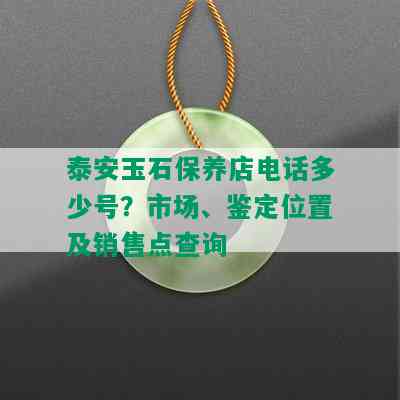 泰安玉石保养店电话多少号？市场、鉴定位置及销售点查询